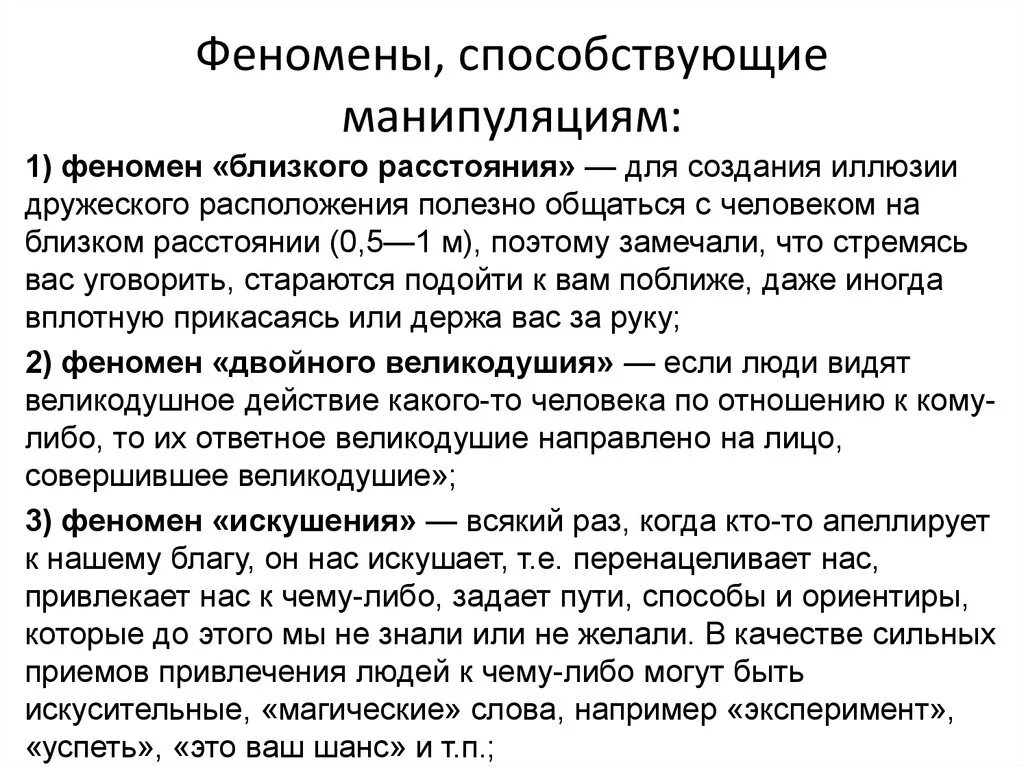 Феномены, способствующие манипуляциям:

1) феномен «близкого расстояния» — для создания иллюзии дружеского расположения полезно общаться с человеком на близком расстоянии (0,5—1 м), поэтому замечали, что стремясь вас уговорить, стараются подойти к вам поближе, даже иногда вплотную прикасаясь или держа вас за руку;

2) феномен «двойного великодушия» — если люди видят великодушное действие какого-то человека по отношению к кому-либо, то их ответное великодушие направлено на лицо, совершившее великодушие»;

3) феномен «искушения» — всякий раз, когда кто-то апеллирует к нашему благу, он нас искушает, т.е. перенацеливает нас, привлекает нас к чему-либо, задает пути, способы и ориентиры, которые до этого мы не знали или не желали. В качестве сильных приемов привлечения людей к чему-либо могут быть искусительные, «магические» слова, например «эксперимент», «успеть», «это ваш шанс» и т.п.;